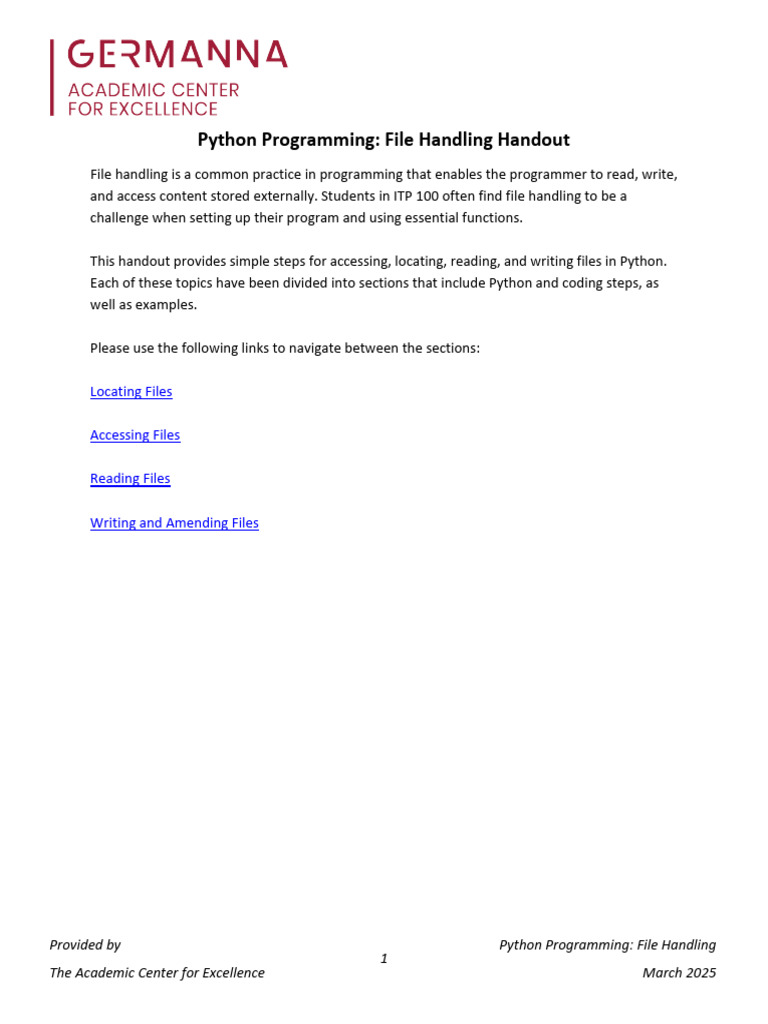 GERMANNA
ACADEMIC CENTER
FOR EXCELLENCE

Python Programming: File Handling Handout

File handling is a common practice in programming that enables the programmer to read, write, and access content stored externally. Students in ITP 100 often find file handling to be a challenge when setting up their program and using essential functions.

This handout provides simple steps for accessing, locating, reading, and writing files in Python. Each of these topics have been divided into sections that include Python and coding steps, as well as examples.

Please use the following links to navigate between the sections:

Locating Files

Accessing Files

Reading Files

Writing and Amending Files

Provided by
The Academic Center for Excellence

1

Python Programming: File Handling
March 2025